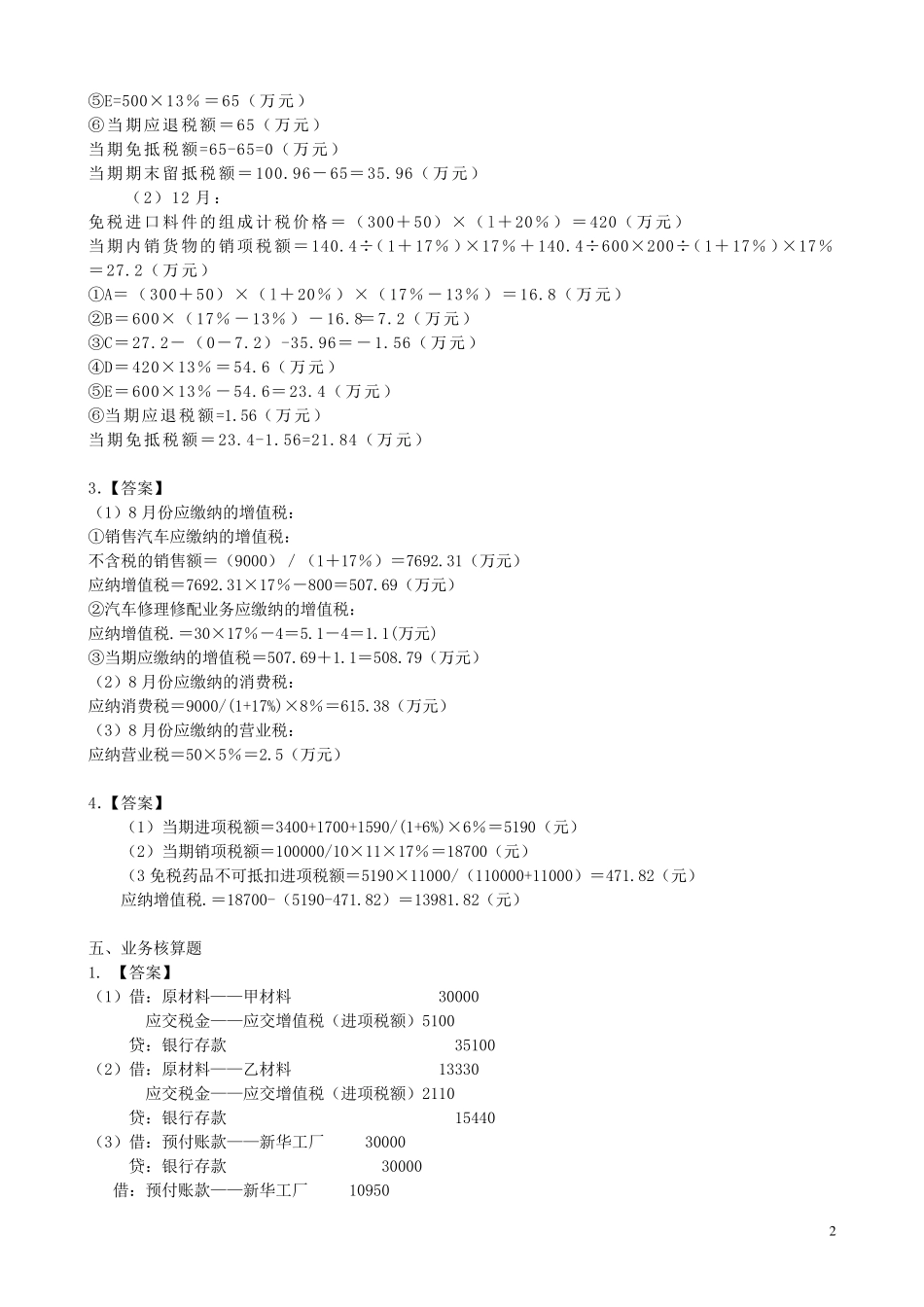 ⑤E=500×13％＝65（万元）
⑥当期应退税额＝65（万元）
当期免抵税额=65-65=0（万元）
当期期末留抵税额＝100.96－65＝35.96（万元）
（2）12月：
免税进口料件的组成计税价格＝（300＋50）×（1＋20％）＝420（万元）
当期内销货物的销项税额＝140.4÷（1＋17％）×17％＋140.4÷600×200÷（1＋17％）×17％＝27.2（万元）
①A＝（300＋50）×（1＋20％）×（17％－13％）＝16.8（万元）
②B＝600×（17％－13％）－16.8=7.2（万元）
③C＝27.2－（0－7.2）-35.96＝－1.56（万元）
④D＝420×13％＝54.6（万元）
⑤E＝600×13％－54.6＝23.4（万元）
⑥当期应退税额=1.56（万元）
当期免抵税额＝23.4-1.56=21.84（万元）

3.【答案】
（1）8月份应缴纳的增值税：
①销售汽车应缴纳的增值税：
不含税的销售额＝（9000）/（1＋17％）＝7692.31（万元）
应纳增值税＝7692.31×17％－800＝507.69（万元）
②汽车修理修配业务应缴纳的增值税：
应纳增值税.＝30×17％－4＝5.1－4＝1.1(万元)
③当期应缴纳的增值税＝507.69＋1.1＝508.79（万元）
（2）8月份应缴纳的消费税：
应纳消费税＝9000/(1+17%)×8％＝615.38（万元）
（3）8月份应缴纳的营业税：
应纳营业税＝50×5％＝2.5（万元）

4.【答案】
（1）当期进项税额＝3400+1700+1590/(1+6%)×6％＝5190（元）
（2）当期销项税额＝100000/10×11×17％＝18700（元）
（3免税药品不可抵扣进项税额＝5190×11000/（110000+11000）＝471.82（元）
应纳增值税.＝18700-（5190-471.82）＝13981.82（元）

五、业务核算题
1. 【答案】
（1）借：原材料——甲材料 30000
应交税金——应交增值税（进项税额）5100
贷：银行存款 35100
（2）借：原材料——乙材料 13330
应交税金——应交增值税（进项税额）2110
贷：银行存款 15440
（3）借：预付账款——新华工厂 30000
贷：银行存款 30000
借：预付账款——新华工厂 10950

2